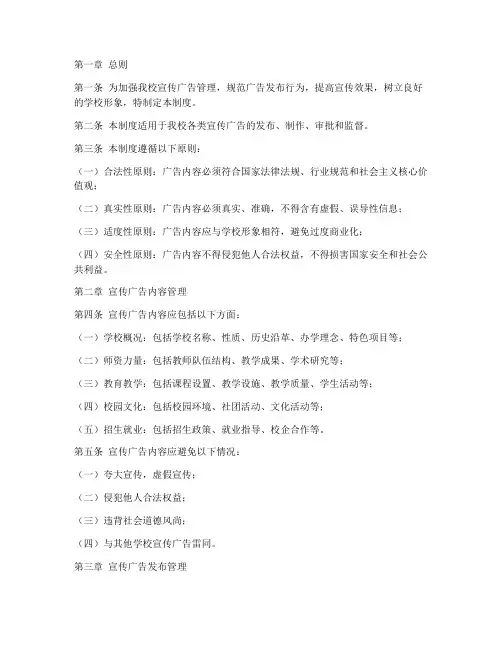 第一章 总则

第一条 为加强我校宣传广告管理，规范广告发布行为，提高宣传效果，树立良好的学校形象，特制定本制度。

第二条 本制度适用于我校各类宣传广告的发布、制作、审批和监督。

第三条 本制度遵循以下原则：

（一）合法性原则：广告内容必须符合国家法律法规、行业规范和社会主义核心价值观；

（二）真实性原则：广告内容必须真实、准确，不得含有虚假、误导性信息；

（三）适度性原则：广告内容应与学校形象相符，避免过度商业化；

（四）安全性原则：广告内容不得侵犯他人合法权益，不得损害国家安全和社会公共利益。

第二章 宣传广告内容管理

第四条 宣传广告内容应包括以下方面：

（一）学校概况：包括学校名称、性质、历史沿革、办学理念、特色项目等；

（二）师资力量：包括教师队伍结构、教学成果、学术研究等；

（三）教育教学：包括课程设置、教学设施、教学质量、学生活动等；

（四）校园文化：包括校园环境、社团活动、文化活动等；

（五）招生就业：包括招生政策、就业指导、校企合作等。

第五条 宣传广告内容应避免以下情况：

（一）夸大宣传，虚假宣传；

（二）侵犯他人合法权益；

（三）违背社会道德风尚；

（四）与其他学校宣传广告雷同。

第三章 宣传广告发布管理